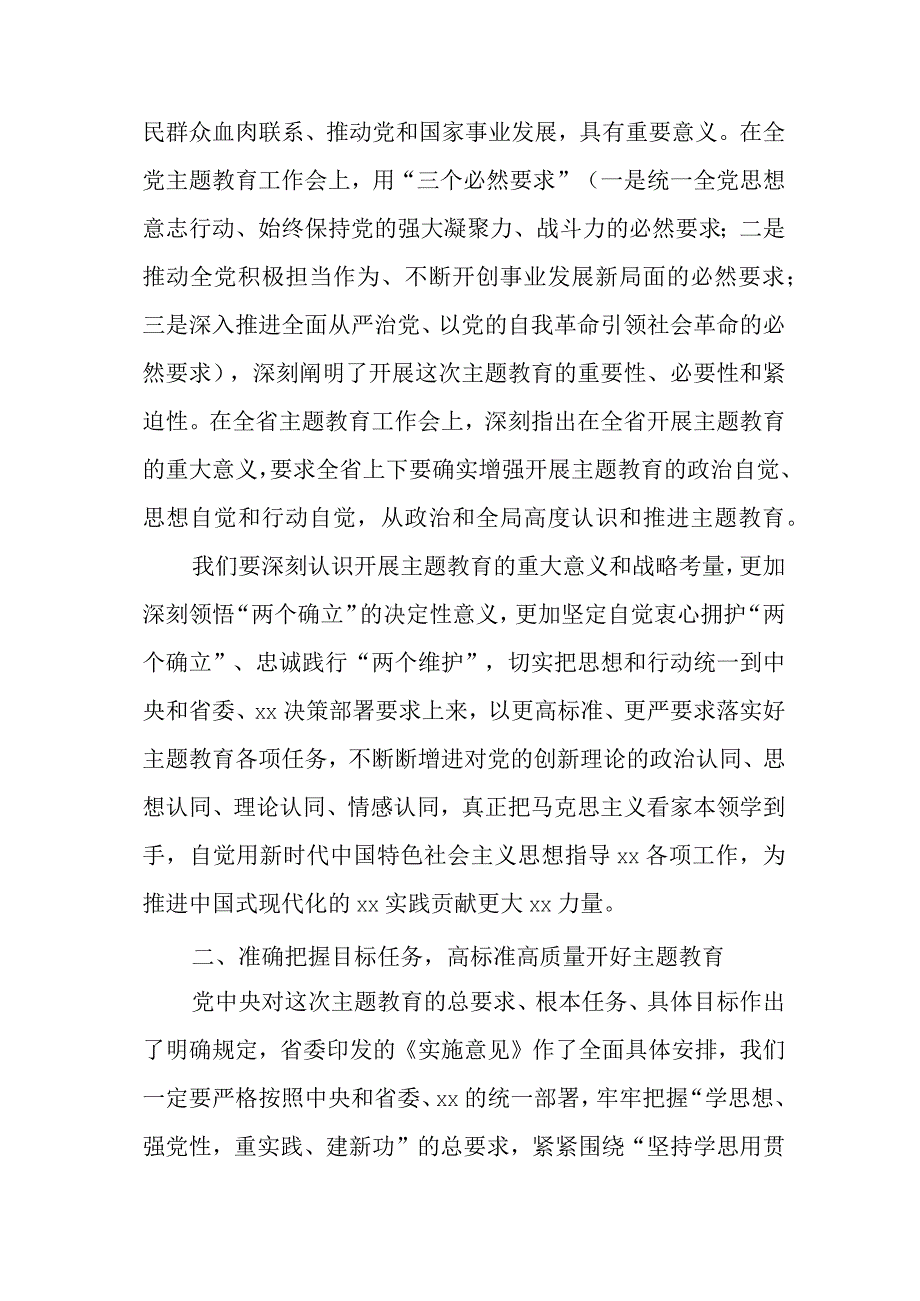 民群众血肉联系、推动党和国家事业发展，具有重要意义。在全党主题教育工作会上，用“三个必然要求”（一是统一全党思想意志行动、始终保持党的强大凝聚力、战斗力的必然要求；二是推动全党积极担当作为、不断开创事业发展新局面的必然要求；三是深入推进全面从严治党、以党的自我革命引领社会革命的必然要求），深刻阐明了开展这次主题教育的重要性、必要性和紧迫性。在全省主题教育工作会上，深刻指出在全省开展主题教育的重大意义，要求全省上下要确实增强开展主题教育的政治自觉、思想自觉和行动自觉，从政治和全局高度认识和推进主题教育。

我们要深刻认识开展主题教育的重大意义和战略考量，更加深刻领悟“两个确立”的决定性意义，更加坚定自觉衷心拥护“两个确立”、忠诚践行“两个维护”，切实把思想和行动统一到中央和省委、xx决策部署要求上来，以更高标准、更严要求落实好主题教育各项任务，不断断增进对党的创新理论的政治认同、思想认同、理论认同、情感认同，真正把马克思主义看家本领学到手，自觉用新时代中国特色社会主义思想指导xx各项工作，为推进中国式现代化的xx实践贡献更大xx力量。

二、准确把握目标任务，高标准高质量开好主题教育

党中央对这次主题教育的总要求、根本任务、具体目标作出了明确规定，省委印发的《实施意见》作了全面具体安排，我们一定要严格按照中央和省委、xx的统一部署，牢牢把握“学思想、强党性，重实践、建新功”的总要求，紧紧围绕“坚持学思用贯